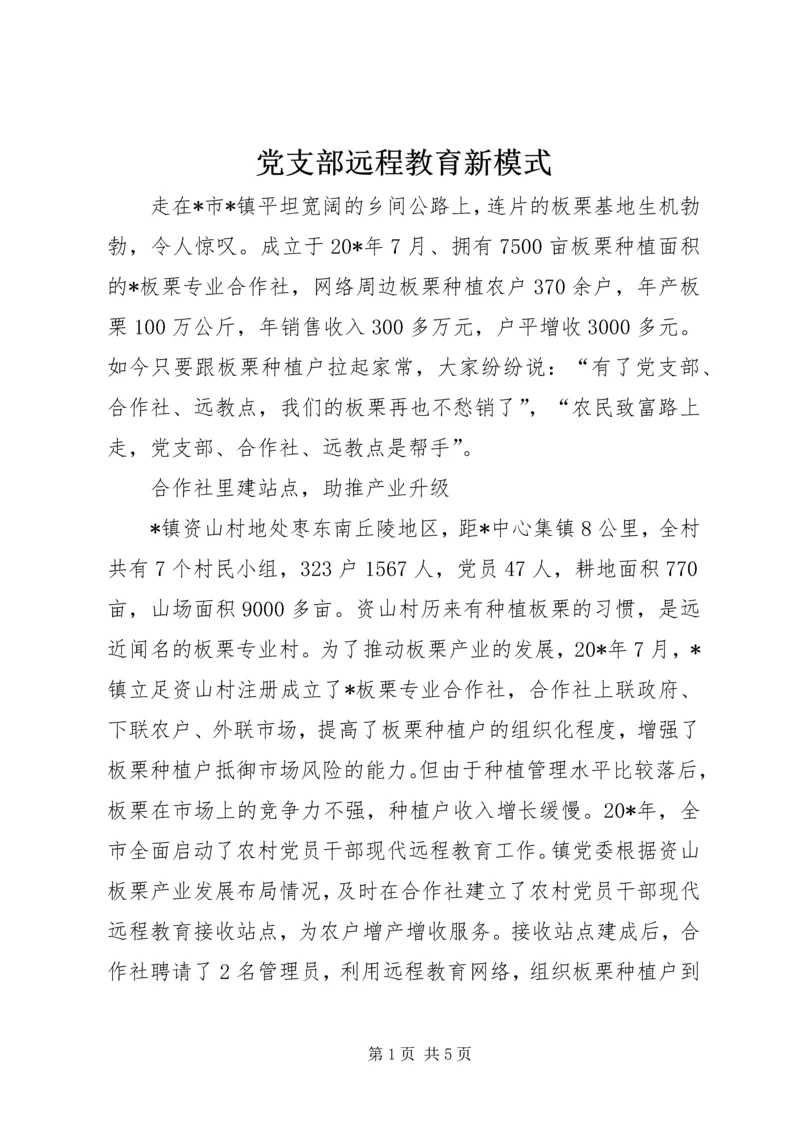 党支部远程教育新模式

走在*市*镇平坦宽阔的乡间公路上，连片的板栗基地生机勃勃，令人惊叹。成立于20*年7月、拥有7500亩板栗种植面积的*板栗专业合作社，网络周边板栗种植农户370余户，年产板栗100万公斤，年销售收入300多万元，户平增收3000多元。如今只要跟板栗种植户拉起家常，大家纷纷说：“有了党支部、合作社、远教点，我们的板栗再也不愁销了”，“农民致富路上走，党支部、合作社、远教点是帮手”。

合作社里建站点，助推产业升级

*镇资山村地处枣东南丘陵地区，距*中心集镇8公里，全村共有7个村民小组，323户1567人，党员47人，耕地面积770亩，山场面积9000多亩。资山村历来有种植板栗的习惯，是远近闻名的板栗专业村。为了推动板栗产业的发展，20*年7月，*镇立足资山村注册成立了*板栗专业合作社，合作社上联政府、下联农户、外联市场，提高了板栗种植户的组织化程度，增强了板栗种植户抵御市场风险的能力。但由于种植管理水平比较落后，板栗在市场上的竞争力不强，种植户收入增长缓慢。20*年，全市全面启动了农村党员干部现代远程教育工作。镇党委根据资山板栗产业发展布局情况，及时在合作社建立了农村党员干部现代远程教育接收站点，为农户增产增收服务。接收站点建成后，合作社聘请了2名管理员，利用远程教育网络，组织板栗种植户到

第1页 共5页